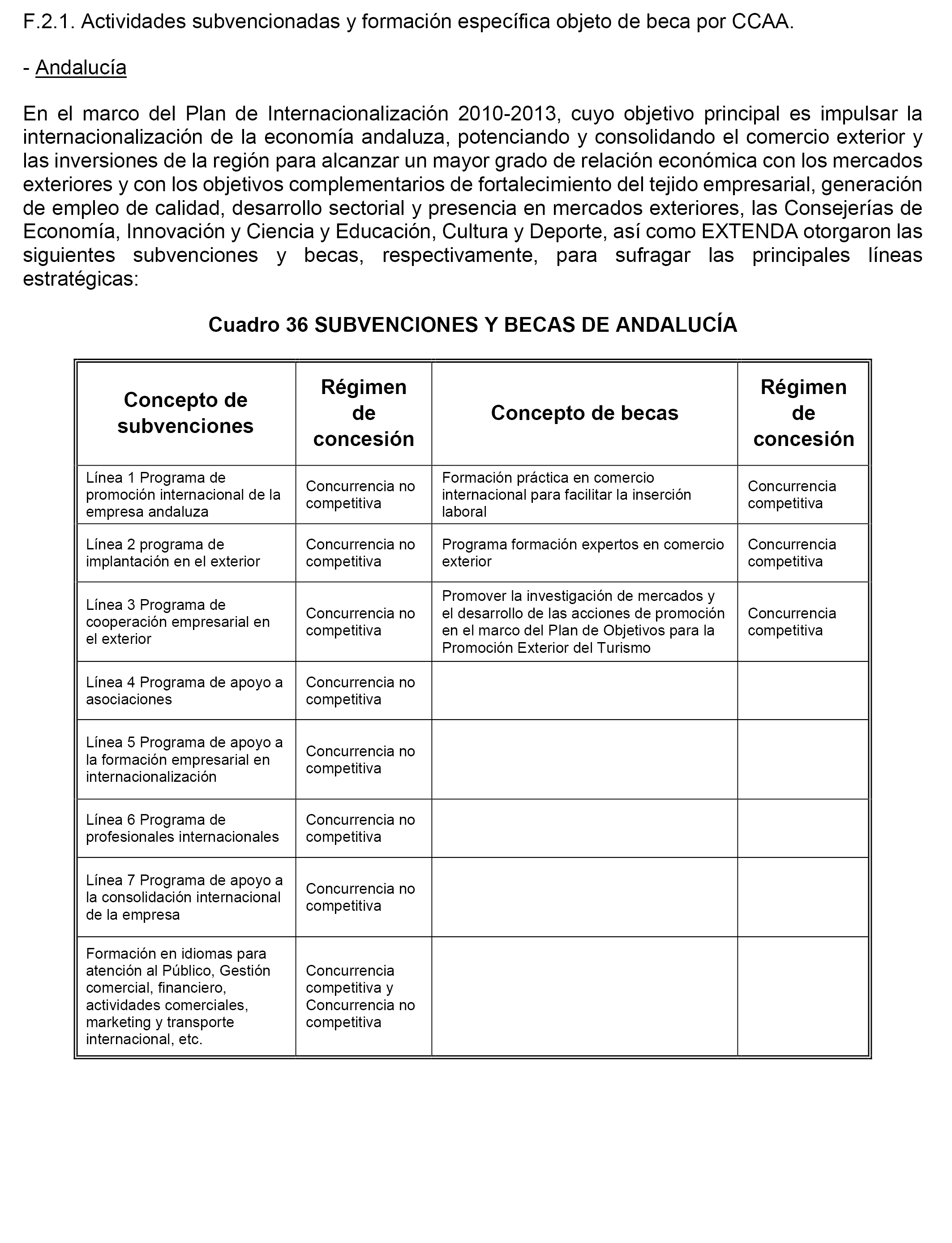 F.2.1. Actividades subvencionadas y formación específica objeto de beca por CCAA.

- Andalucía

En el marco del Plan de Internacionalización 2010-2013, cuyo objetivo principal es impulsar la internacionalización de la economía andaluza, potenciando y consolidando el comercio exterior y las inversiones de la región para alcanzar un mayor grado de relación económica con los mercados exteriores y con los objetivos complementarios de fortalecimiento del tejido empresarial, generación de empleo de calidad, desarrollo sectorial y presencia en mercados exteriores, las Consejerías de Economía, Innovación y Ciencia y Educación, Cultura y Deporte, así como EXTENDA otorgaron las siguientes subvenciones y becas, respectivamente, para sufragar las principales líneas estratégicas:

Cuadro 36 SUBVENCIONES Y BECAS DE ANDALUCÍA

| Concepto de subvenciones | Régimen de concesión | Concepto de becas | Régimen de concesión |
|---|---|---|---|
| Línea 1 Programa de promoción internacional de la empresa andaluza | Concurrencia no competitiva | Formación práctica en comercio internacional para facilitar la inserción laboral | Concurrencia competitiva |
| Línea 2 programa de implantación en el exterior | Concurrencia no competitiva | Programa formación expertos en comercio exterior | Concurrencia competitiva |
| Línea 3 Programa de cooperación empresarial en el exterior | Concurrencia no competitiva | Promover la investigación de mercados y el desarrollo de las acciones de promoción en el marco del Plan de Objetivos para la Promoción Exterior del Turismo | Concurrencia competitiva |
| Línea 4 Programa de apoyo a asociaciones | Concurrencia no competitiva | | |
| Línea 5 Programa de apoyo a la formación empresarial en internacionalización | Concurrencia no competitiva | | |
| Línea 6 Programa de profesionales internacionales | Concurrencia no competitiva | | |
| Línea 7 Programa de apoyo a la consolidación internacional de la empresa | Concurrencia no competitiva | | |
| Formación en idiomas para atención al Público, Gestión comercial, financiero, actividades comerciales, marketing y transporte internacional, etc. | Concurrencia competitiva y Concurrencia no competitiva | | |